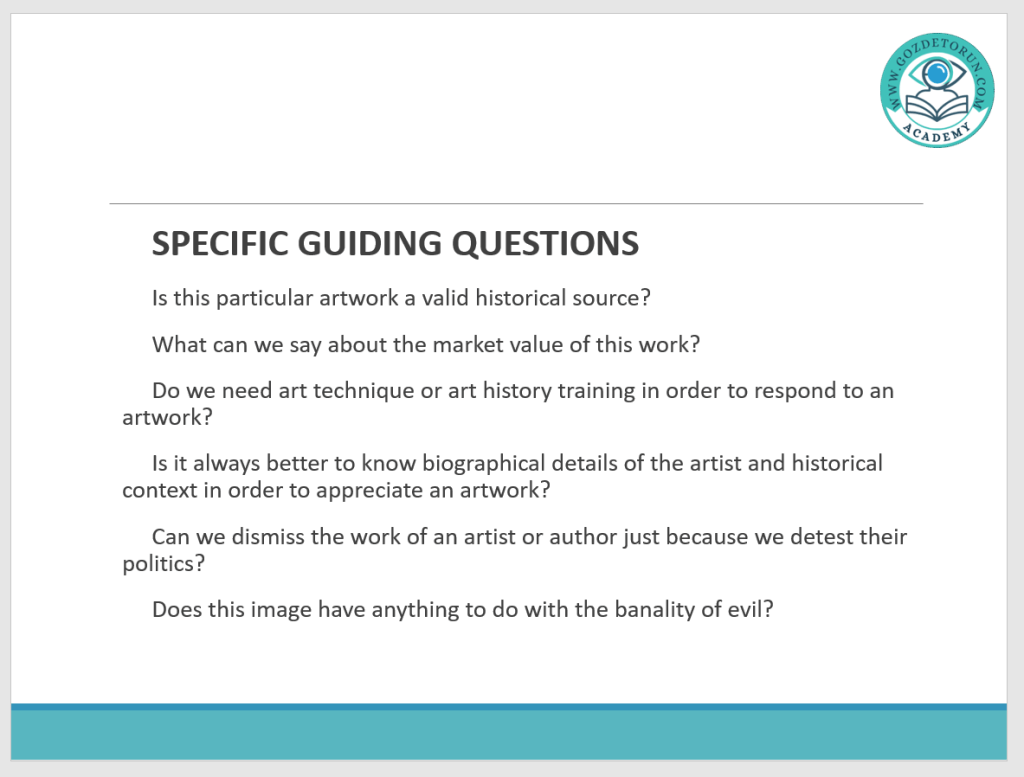 WWW.GOZDETORUN.COM
ACADEMY

SPECIFIC GUIDING QUESTIONS

Is this particular artwork a valid historical source?

What can we say about the market value of this work?

Do we need art technique or art history training in order to respond to an artwork?

Is it always better to know biographical details of the artist and historical context in order to appreciate an artwork?

Can we dismiss the work of an artist or author just because we detest their politics?

Does this image have anything to do with the banality of evil?